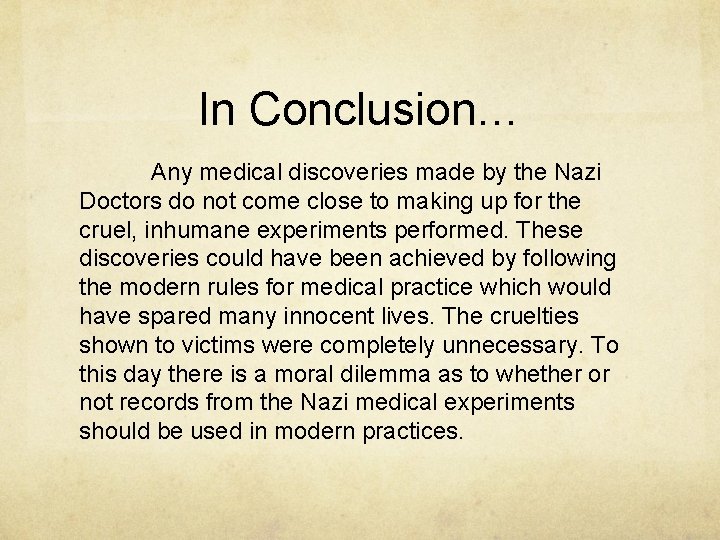 In Conclusion…

Any medical discoveries made by the Nazi Doctors do not come close to making up for the cruel, inhumane experiments performed. These discoveries could have been achieved by following the modern rules for medical practice which would have spared many innocent lives. The cruelties shown to victims were completely unnecessary. To this day there is a moral dilemma as to whether or not records from the Nazi medical experiments should be used in modern practices.